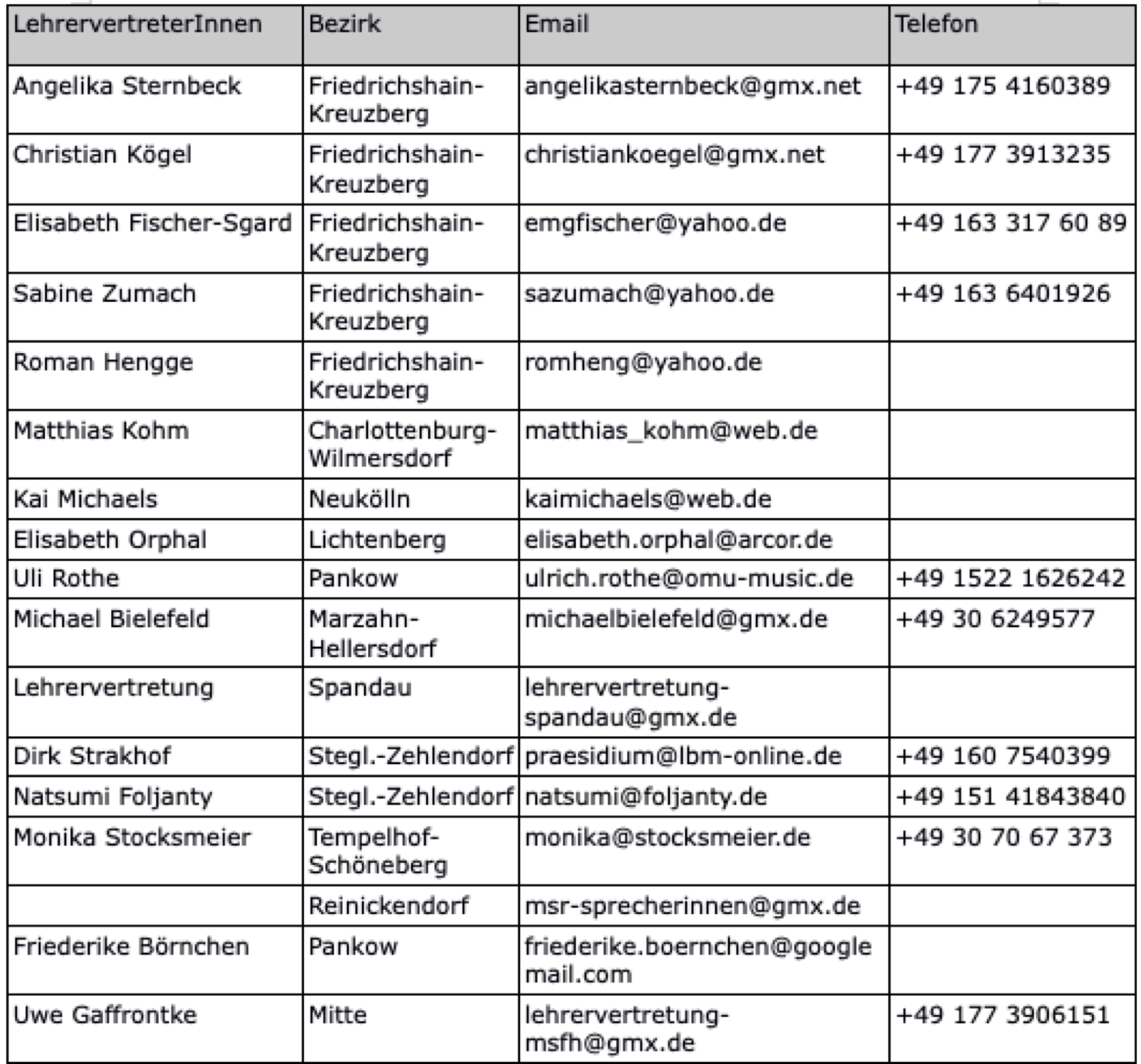 | LehrervertreterInnen | Bezirk | Email | Telefon |
|---|---|---|---|
| Angelika Sternbeck | Friedrichshain-Kreuzberg | angelikasternbeck@gmx.net | +49 175 4160389 |
| Christian Kögel | Friedrichshain-Kreuzberg | christiankoegel@gmx.net | +49 177 3913235 |
| Elisabeth Fischer-Sgard | Friedrichshain-Kreuzberg | emgfischer@yahoo.de | +49 163 317 60 89 |
| Sabine Zumach | Friedrichshain-Kreuzberg | sazumach@yahoo.de | +49 163 6401926 |
| Roman Hengge | Friedrichshain-Kreuzberg | romheng@yahoo.de | |
| Matthias Kohm | Charlottenburg-Wilmersdorf | matthias_kohm@web.de | |
| Kai Michaels | Neukölln | kaimichaels@web.de | |
| Elisabeth Orphal | Lichtenberg | elisabeth.orphal@arcor.de | |
| Uli Rothe | Pankow | ulrich.rothe@omu-music.de | +49 1522 1626242 |
| Michael Bielefeld | Marzahn-Hellersdorf | michaelbielefeld@gmx.de | +49 30 6249577 |
| Lehrervertretung | Spandau | lehrervertretung-spandau@gmx.de | |
| Dirk Strakhof | Stegl.-Zehlendorf | praesidium@lbm-online.de | +49 160 7540399 |
| Natsumi Foljanty | Stegl.-Zehlendorf | natsumi@foljanty.de | +49 151 41843840 |
| Monika Stocksmeier | Tempelhof-Schöneberg | monika@stocksmeier.de | +49 30 70 67 373 |
| | Reinickendorf | msr-sprecherinnen@gmx.de | |
| Friederike Börnchen | Pankow | friederike.boernchen@googlemail.com | |
| Uwe Gaffrontke | Mitte | lehrervertretung-msfh@gmx.de | +49 177 3906151 |